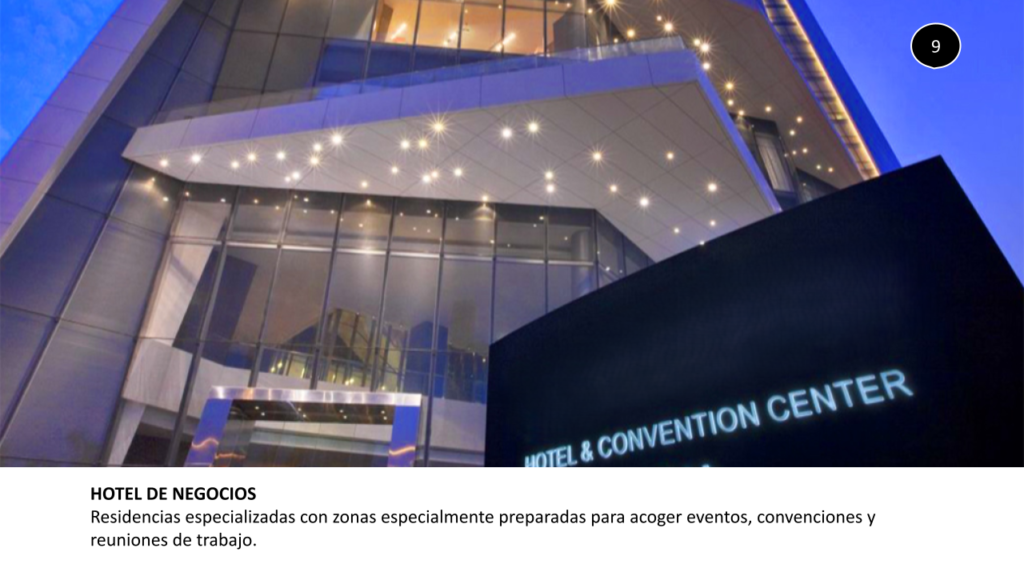 9

HOTEL & CONVENTION CENTER

HOTEL DE NEGOCIOS
Residencias especializadas con zonas especialmente preparadas para acoger eventos, convenciones y reuniones de trabajo.